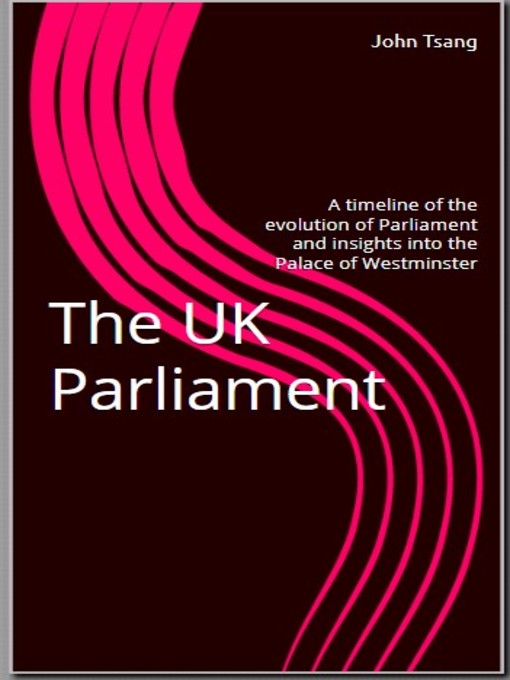 John Tsang

A timeline of the evolution of Parliament and insights into the Palace of Westminster

The UK Parliament